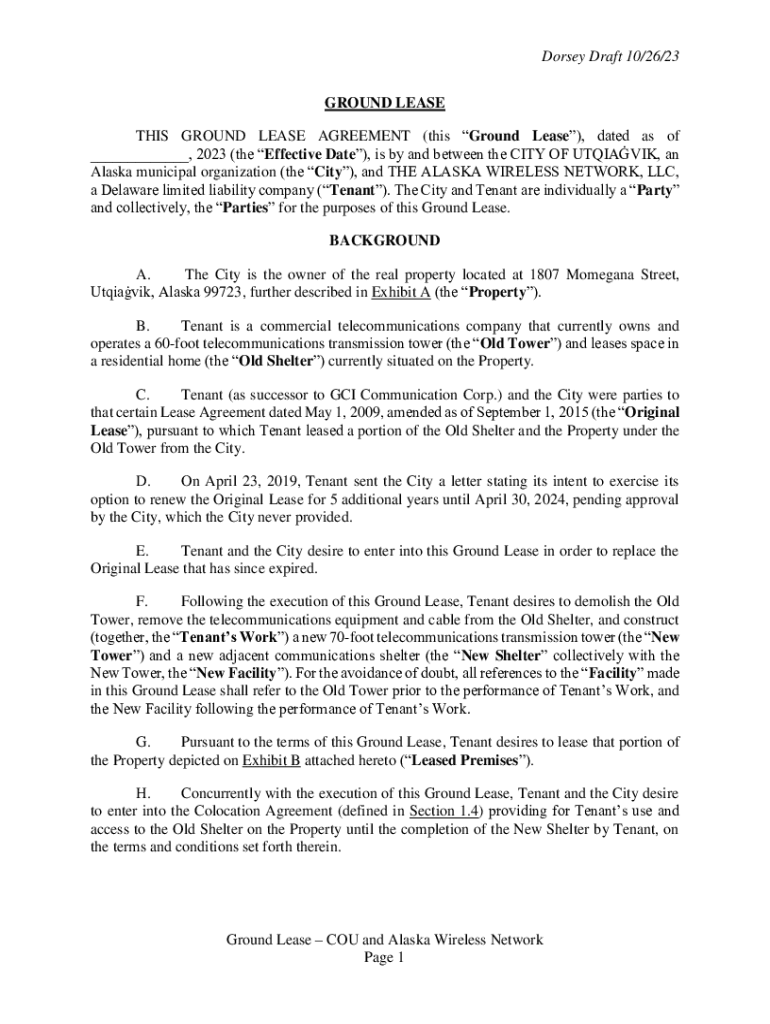 Dorsey Draft 10/26/23

GROUND LEASE

THIS GROUND LEASE AGREEMENT (this “Ground Lease”), dated as of _____________, 2023 (the “Effective Date”), is by and between the CITY OF UTQIAĠVIK, an Alaska municipal organization (the “City”), and THE ALASKA WIRELESS NETWORK, LLC, a Delaware limited liability company (“Tenant”). The City and Tenant are individually a “Party” and collectively, the “Parties” for the purposes of this Ground Lease.

BACKGROUND

A. The City is the owner of the real property located at 1807 Momegana Street, Utqiaġvik, Alaska 99723, further described in Exhibit A (the “Property”).

B. Tenant is a commercial telecommunications company that currently owns and operates a 60-foot telecommunications transmission tower (the “Old Tower”) and leases space in a residential home (the “Old Shelter”) currently situated on the Property.

C. Tenant (as successor to GCI Communication Corp.) and the City were parties to that certain Lease Agreement dated May 1, 2009, amended as of September 1, 2015 (the “Original Lease”), pursuant to which Tenant leased a portion of the Old Shelter and the Property under the Old Tower from the City.

D. On April 23, 2019, Tenant sent the City a letter stating its intent to exercise its option to renew the Original Lease for 5 additional years until April 30, 2024, pending approval by the City, which the City never provided.

E. Tenant and the City desire to enter into this Ground Lease in order to replace the Original Lease that has since expired.

F. Following the execution of this Ground Lease, Tenant desires to demolish the Old Tower, remove the telecommunications equipment and cable from the Old Shelter, and construct (together, the “Tenant’s Work”) a new 70-foot telecommunications transmission tower (the “New Tower”) and a new adjacent communications shelter (the “New Shelter” collectively with the New Tower, the “New Facility”). For the avoidance of doubt, all references to the “Facility” made in this Ground Lease shall refer to the Old Tower prior to the performance of Tenant’s Work, and the New Facility following the performance of Tenant’s Work.

G. Pursuant to the terms of this Ground Lease, Tenant desires to lease that portion of the Property depicted on Exhibit B attached hereto (“Leased Premises”).

H. Concurrently with the execution of this Ground Lease, Tenant and the City desire to enter into the Colocation Agreement (defined in Section 1.4) providing for Tenant’s use and access to the Old Shelter on the Property until the completion of the New Shelter by Tenant, on the terms and conditions set forth therein.

Ground Lease – COU and Alaska Wireless Network
Page 1